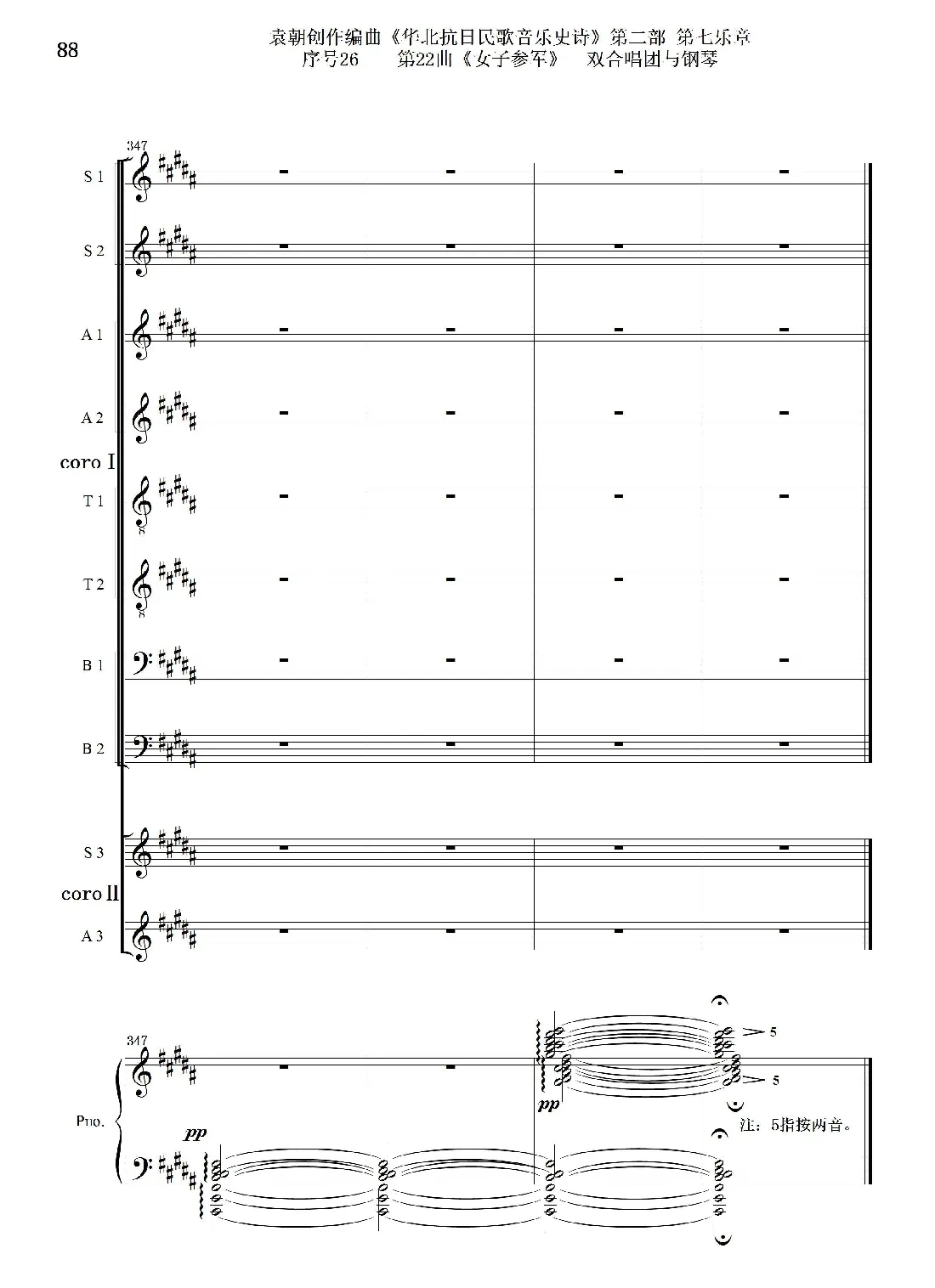 88

袁朝创作编曲《华北抗日民歌音乐史诗》第二部 第七乐章
序号26　第22曲《女子参军》　双合唱团与钢琴

347

S 1

S 2

A 1

A 2

coro I

T 1

T 2

B 1

B 2

S 3

coro II

A 3

347

Pno.

pp

pp

5

5

注：5指按两音。